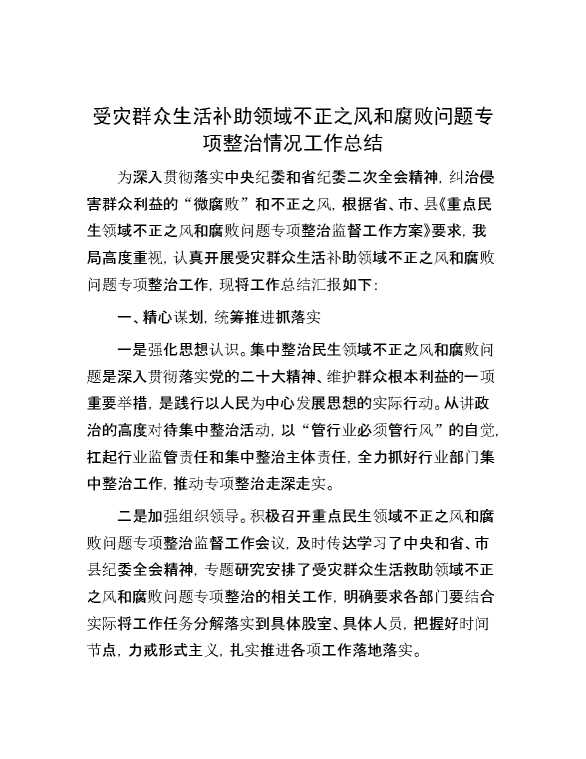 受灾群众生活补助领域不正之风和腐败问题专项整治情况工作总结

为深入贯彻落实中央纪委和省纪委二次全会精神，纠治侵害群众利益的“微腐败”和不正之风，根据省、市、县《重点民生领域不正之风和腐败问题专项整治监督工作方案》要求，我局高度重视，认真开展受灾群众生活补助领域不正之风和腐败问题专项整治工作，现将工作总结汇报如下：

一、精心谋划，统筹推进抓落实

一是强化思想认识。集中整治民生领域不正之风和腐败问题是深入贯彻落实党的二十大精神、维护群众根本利益的一项重要举措，是践行以人民为中心发展思想的实际行动。从讲政治的高度对待集中整治活动，以“管行业必须管行风”的自觉，扛起行业监管责任和集中整治主体责任，全力抓好行业部门集中整治工作，推动专项整治走深走实。

二是加强组织领导。积极召开重点民生领域不正之风和腐败问题专项整治监督工作会议，及时传达学习了中央和省、市县纪委全会精神，专题研究安排了受灾群众生活救助领域不正之风和腐败问题专项整治的相关工作，明确要求各部门要结合实际将工作任务分解落实到具体股室、具体人员，把握好时间节点，力戒形式主义，扎实推进各项工作落地落实。